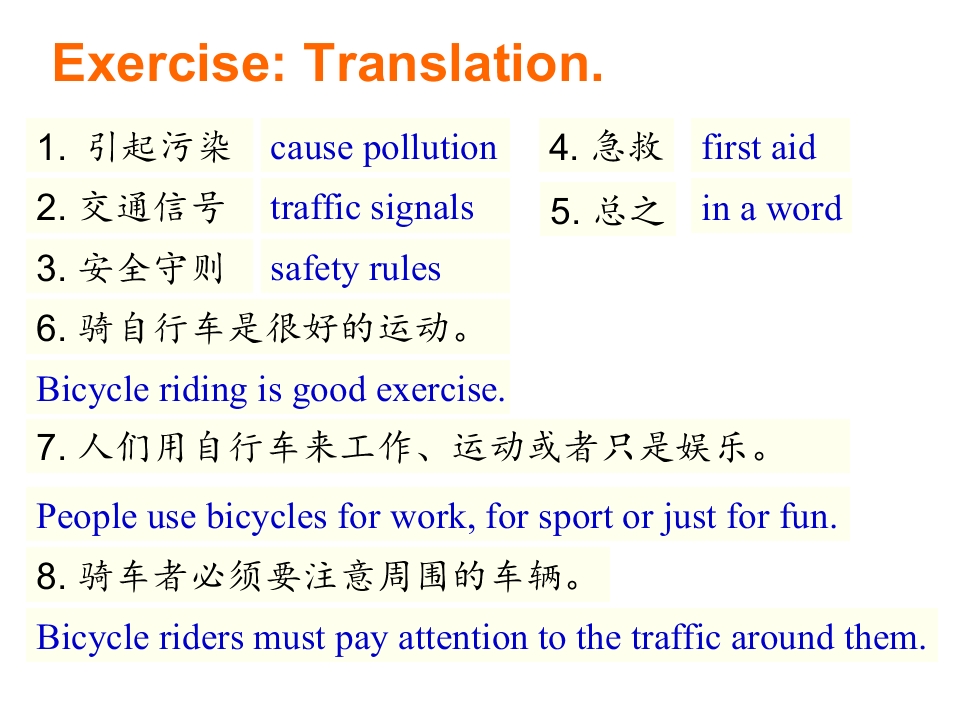 Exercise: Translation.

1. 引起污染 cause pollution

2. 交通信号 traffic signals

3. 安全守则 safety rules

4. 急救 first aid

5. 总之 in a word

6. 骑自行车是很好的运动。

Bicycle riding is good exercise.

7. 人们用自行车来工作、运动或者只是娱乐。

People use bicycles for work, for sport or just for fun.

8. 骑车者必须要注意周围的车辆。

Bicycle riders must pay attention to the traffic around them.